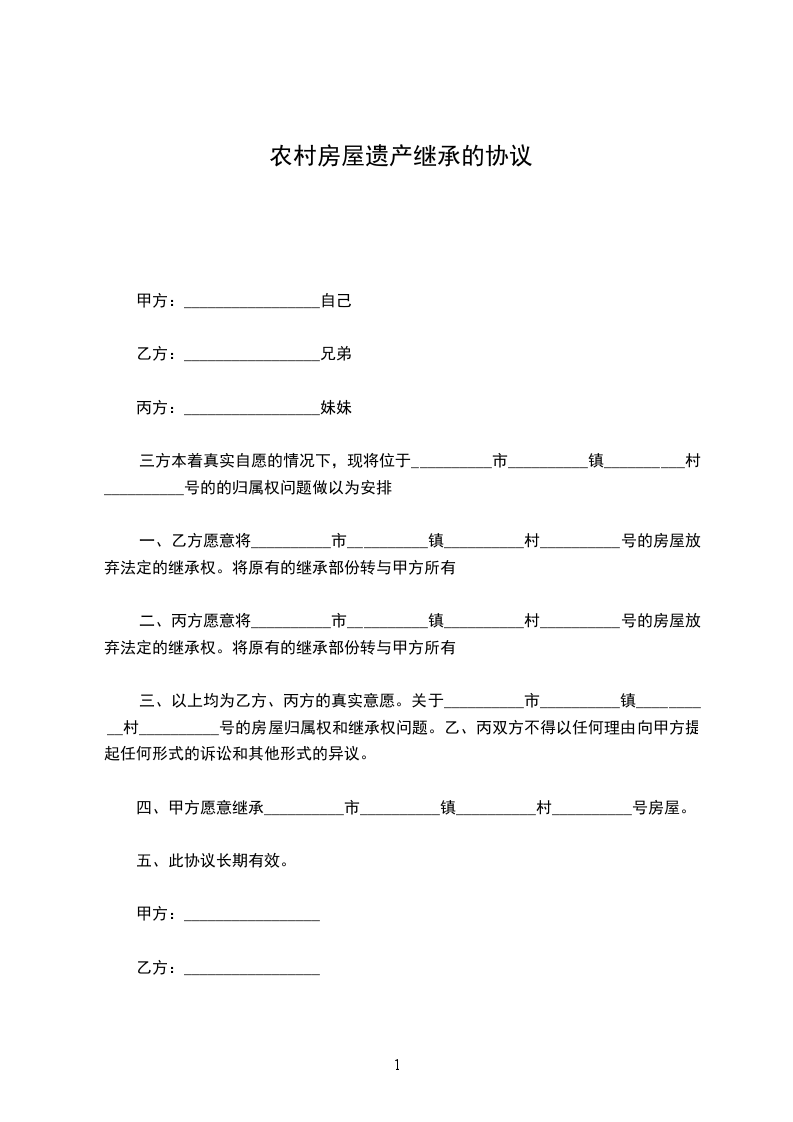 农村房屋遗产继承的协议

甲方：_________________自己

乙方：_________________兄弟

丙方：_________________妹妹

三方本着真实自愿的情况下，现将位于__________市__________镇__________村__________号的的归属权问题做以为安排

一、乙方愿意将__________市__________镇__________村__________号的房屋放弃法定的继承权。将原有的继承部份转与甲方所有

二、丙方愿意将__________市__________镇__________村__________号的房屋放弃法定的继承权。将原有的继承部份转与甲方所有

三、以上均为乙方、丙方的真实意愿。关于__________市__________镇__________村__________号的房屋归属权和继承权问题。乙、丙双方不得以任何理由向甲方提起任何形式的诉讼和其他形式的异议。

四、甲方愿意继承__________市__________镇__________村__________号房屋。

五、此协议长期有效。

甲方：_________________

乙方：_________________

1